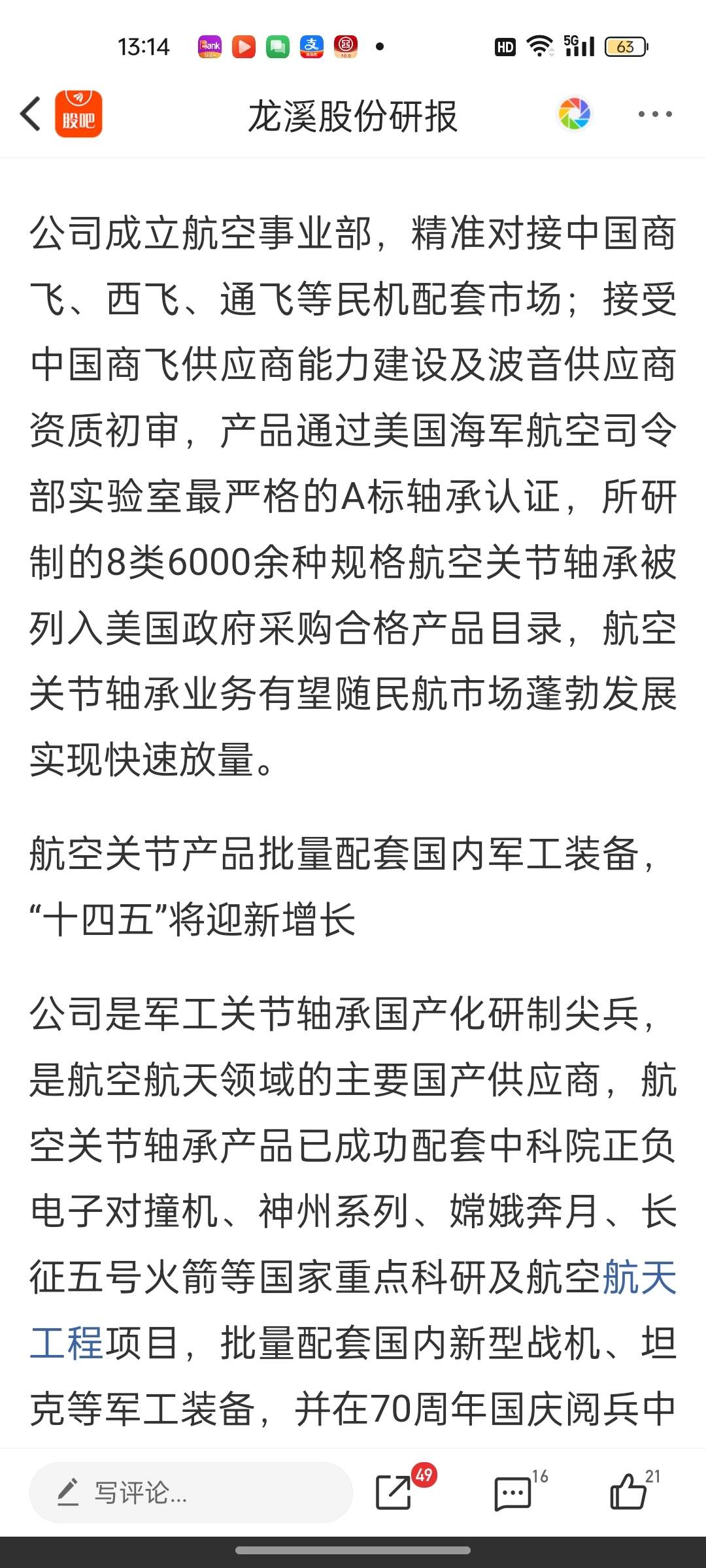 13:14

HD 5G 63

股吧

龙溪股份研报

公司成立航空事业部，精准对接中国商飞、西飞、通飞等民机配套市场；接受中国商飞供应商能力建设及波音供应商资质初审，产品通过美国海军航空司令部实验室最严格的A标轴承认证，所研制的8类6000余种规格航空关节轴承被列入美国政府采购合格产品目录，航空关节轴承业务有望随民航市场蓬勃发展实现快速放量。

航空关节产品批量配套国内军工装备，“十四五”将迎新增长

公司是军工关节轴承国产化研制尖兵，是航空航天领域的主要国产供应商，航空关节轴承产品已成功配套中科院正负电子对撞机、神州系列、嫦娥奔月、长征五号火箭等国家重点科研及航空航天工程项目，批量配套国内新型战机、坦克等军工装备，并在70周年国庆阅兵中

写评论...

49

16

21